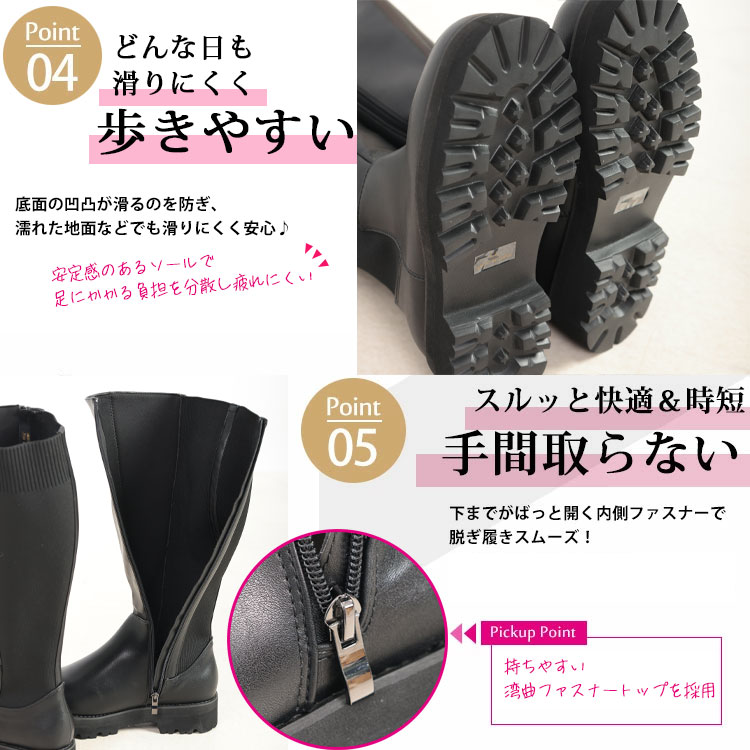 Point
04

どんな日も
滑りにくく
歩きやすい

底面の凹凸が滑るのを防ぎ、
濡れた地面などでも滑りにくく安心♪

安定感のあるソールで
足にかかる負担を分散し疲れにくい

Point
05

スルッと快適&時短
手間取らない

下までがばっと開く内側ファスナーで
脱ぎ履きスムーズ!

Pickup Point

持ちやすい
湾曲ファスナートップを採用